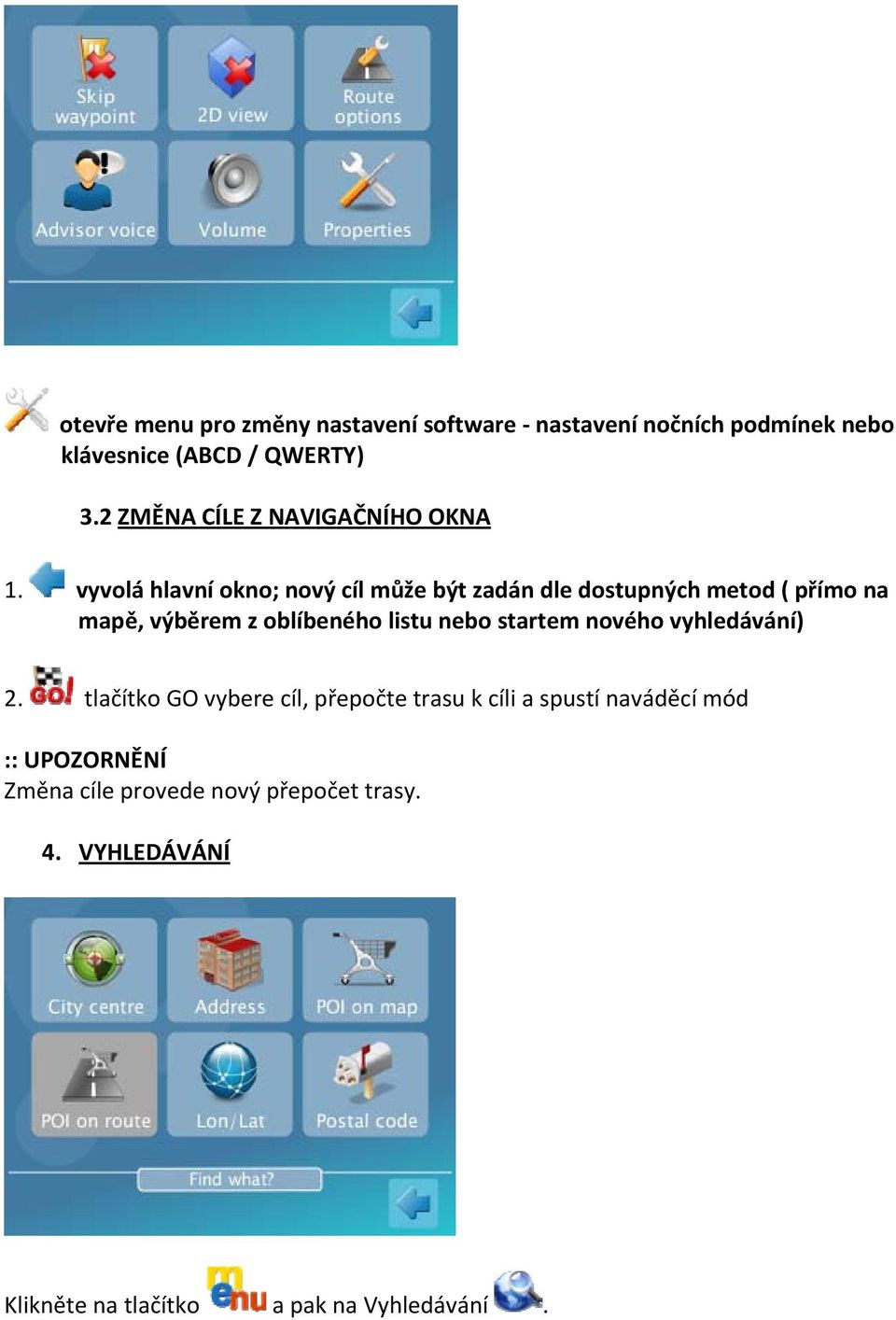 Skip waypoint
2D view
Route options
Advisor voice
Volume
Properties

otevře menu pro změny nastavení software - nastavení nočních podmínek nebo klávesnice (ABCD / QWERTY)

3.2 ZMĚNA CÍLE Z NAVIGAČNÍHO OKNA

1. vyvolá hlavní okno; nový cíl může být zadán dle dostupných metod ( přímo na mapě, výběrem z oblíbeného listu nebo startem nového vyhledávání)

2. GO! tlačítko GO vybere cíl, přepočte trasu k cíli a spustí naváděcí mód

:: UPOZORNĚNÍ
Změna cíle provede nový přepočet trasy.

4. VYHLEDÁVÁNÍ

City centre
Address
POI on map
POI on route
Lon/Lat
Postal code
Find what?

Klikněte na tlačítko menu a pak na Vyhledávání .